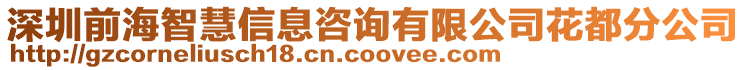 深圳前海智慧信息咨询有限公司花都分公司
http://gzcorneliusch18.cn.coovee.com